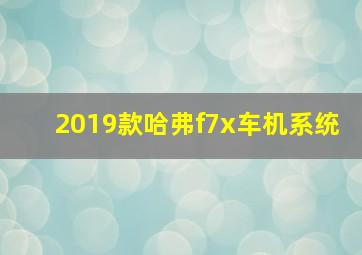 2019款哈弗f7x车机系统